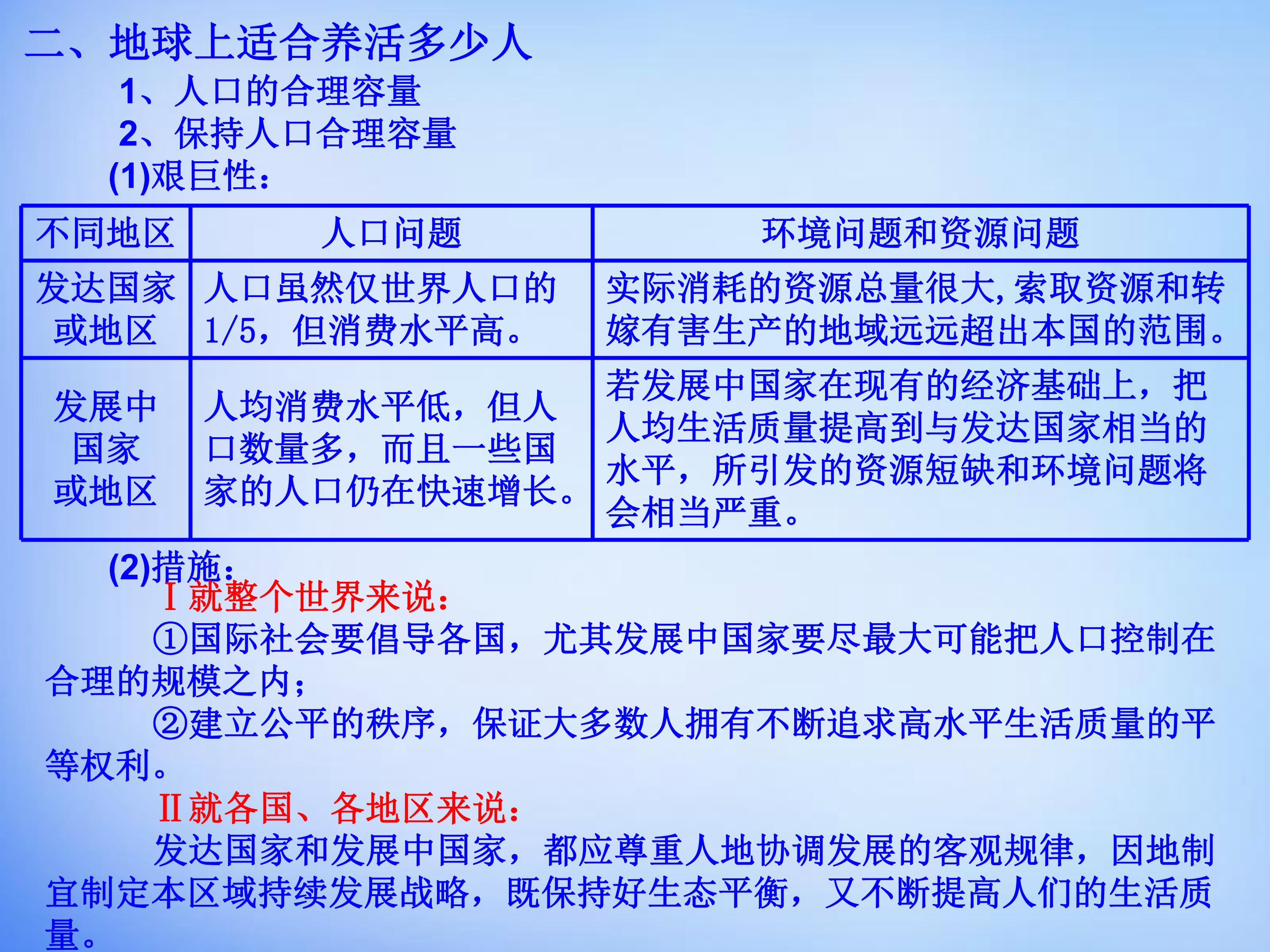 二、地球上适合养活多少人

1、人口的合理容量

2、保持人口合理容量

(1)艰巨性：

| 不同地区 | 人口问题 | 环境问题和资源问题 |
|---|---|---|
| 发达国家或地区 | 人口虽然仅世界人口的1/5，但消费水平高。 | 实际消耗的资源总量很大，索取资源和转嫁有害生产的地域远远超出本国的范围。 |
| 发展中国家或地区 | 人均消费水平低，但人口数量多，而且一些国家的人口仍在快速增长。 | 若发展中国家在现有的经济基础上，把人均生活质量提高到与发达国家相当的水平，所引发的资源短缺和环境问题将会相当严重。 |

(2)措施：

Ⅰ就整个世界来说：

①国际社会要倡导各国，尤其发展中国家要尽最大可能把人口控制在合理的规模之内；

②建立公平的秩序，保证大多数人拥有不断追求高水平生活质量的平等权利。

Ⅱ就各国、各地区来说：

发达国家和发展中国家，都应尊重人地协调发展的客观规律，因地制宜制定本区域持续发展战略，既保持好生态平衡，又不断提高人们的生活质量。